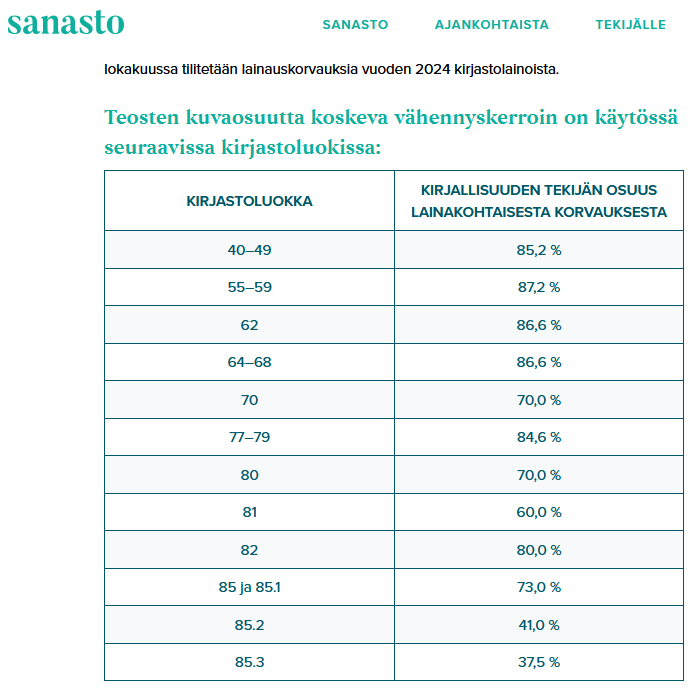 sanasto

SANASTO AJANKOHTAISTA TEKIJÄLLE

lokakuussa tilitetään lainauskorvauksia vuoden 2024 kirjastolainoista.

Teosten kuvaosuutta koskeva vähennyskerroin on käytössä seuraavissa kirjastoluokissa:

| KIRJASTOLUOKKA | KIRJALLISUUDEN TEKIJÄN OSUUS LAINAKOHTAISESTA KORVAUKSESTA |
|---|---|
| 40–49 | 85,2 % |
| 55–59 | 87,2 % |
| 62 | 86,6 % |
| 64–68 | 86,6 % |
| 70 | 70,0 % |
| 77–79 | 84,6 % |
| 80 | 70,0 % |
| 81 | 60,0 % |
| 82 | 80,0 % |
| 85 ja 85.1 | 73,0 % |
| 85.2 | 41,0 % |
| 85.3 | 37,5 % |